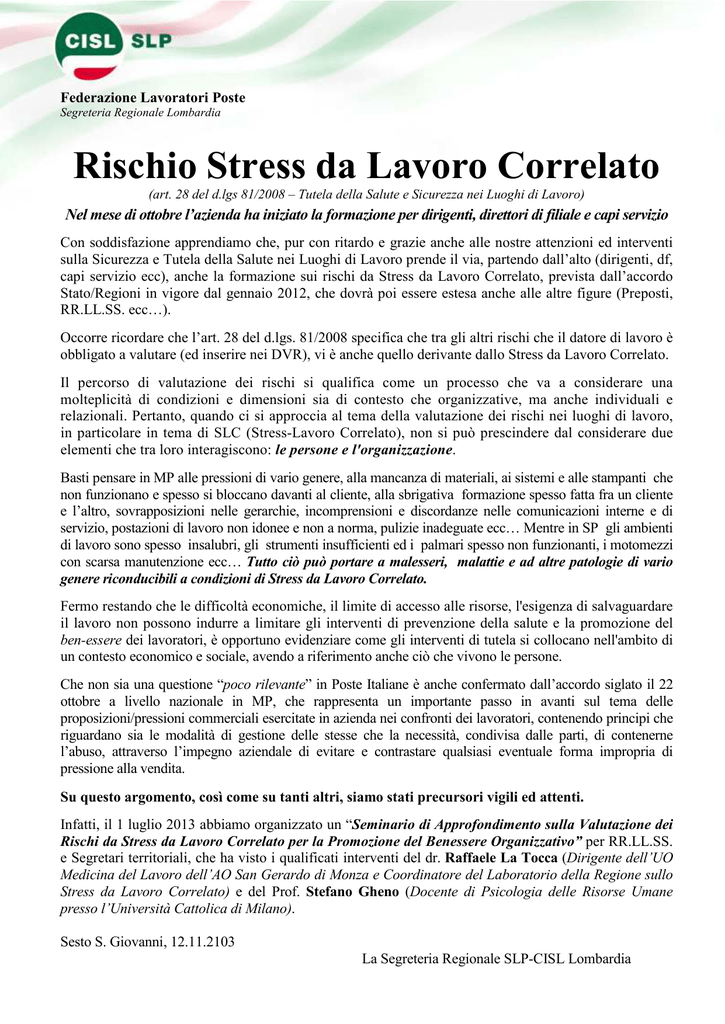 CISL SLP

Federazione Lavoratori Poste
Segreteria Regionale Lombardia

Rischio Stress da Lavoro Correlato

(art. 28 del d.lgs 81/2008 – Tutela della Salute e Sicurezza nei Luoghi di Lavoro)

Nel mese di ottobre l'azienda ha iniziato la formazione per dirigenti, direttori di filiale e capi servizio

Con soddisfazione apprendiamo che, pur con ritardo e grazie anche alle nostre attenzioni ed interventi sulla Sicurezza e Tutela della Salute nei Luoghi di Lavoro prende il via, partendo dall'alto (dirigenti, df, capi servizio ecc), anche la formazione sui rischi da Stress da Lavoro Correlato, prevista dall'accordo Stato/Regioni in vigore dal gennaio 2012, che dovrà poi essere estesa anche alle altre figure (Preposti, RR.LL.SS. ecc…).

Occorre ricordare che l'art. 28 del d.lgs. 81/2008 specifica che tra gli altri rischi che il datore di lavoro è obbligato a valutare (ed inserire nei DVR), vi è anche quello derivante dallo Stress da Lavoro Correlato.

Il percorso di valutazione dei rischi si qualifica come un processo che va a considerare una molteplicità di condizioni e dimensioni sia di contesto che organizzative, ma anche individuali e relazionali. Pertanto, quando ci si approccia al tema della valutazione dei rischi nei luoghi di lavoro, in particolare in tema di SLC (Stress-Lavoro Correlato), non si può prescindere dal considerare due elementi che tra loro interagiscono: le persone e l'organizzazione.

Basti pensare in MP alle pressioni di vario genere, alla mancanza di materiali, ai sistemi e alle stampanti che non funzionano e spesso si bloccano davanti al cliente, alla sbrigativa formazione spesso fatta fra un cliente e l'altro, sovrapposizioni nelle gerarchie, incomprensioni e discordanze nelle comunicazioni interne e di servizio, postazioni di lavoro non idonee e non a norma, pulizie inadeguate ecc… Mentre in SP gli ambienti di lavoro sono spesso insalubri, gli strumenti insufficienti ed i palmari spesso non funzionanti, i motomezzi con scarsa manutenzione ecc… Tutto ciò può portare a malesseri, malattie e ad altre patologie di vario genere riconducibili a condizioni di Stress da Lavoro Correlato.

Fermo restando che le difficoltà economiche, il limite di accesso alle risorse, l'esigenza di salvaguardare il lavoro non possono indurre a limitare gli interventi di prevenzione della salute e la promozione del ben-essere dei lavoratori, è opportuno evidenziare come gli interventi di tutela si collocano nell'ambito di un contesto economico e sociale, avendo a riferimento anche ciò che vivono le persone.

Che non sia una questione "poco rilevante" in Poste Italiane è anche confermato dall'accordo siglato il 22 ottobre a livello nazionale in MP, che rappresenta un importante passo in avanti sul tema delle proposizioni/pressioni commerciali esercitate in azienda nei confronti dei lavoratori, contenendo principi che riguardano sia le modalità di gestione delle stesse che la necessità, condivisa dalle parti, di contenerne l'abuso, attraverso l'impegno aziendale di evitare e contrastare qualsiasi eventuale forma impropria di pressione alla vendita.

Su questo argomento, così come su tanti altri, siamo stati precursori vigili ed attenti.

Infatti, il 1 luglio 2013 abbiamo organizzato un "Seminario di Approfondimento sulla Valutazione dei Rischi da Stress da Lavoro Correlato per la Promozione del Benessere Organizzativo" per RR.LL.SS. e Segretari territoriali, che ha visto i qualificati interventi del dr. Raffaele La Tocca (Dirigente dell'UO Medicina del Lavoro dell'AO San Gerardo di Monza e Coordinatore del Laboratorio della Regione sullo Stress da Lavoro Correlato) e del Prof. Stefano Gheno (Docente di Psicologia delle Risorse Umane presso l'Università Cattolica di Milano).

Sesto S. Giovanni, 12.11.2103

La Segreteria Regionale SLP-CISL Lombardia